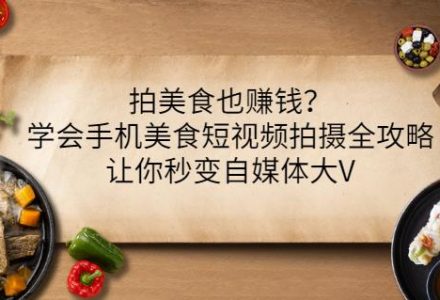 拍美食也赚钱?
学会手机美食短视频拍摄全攻略
让你秒变自媒体大V